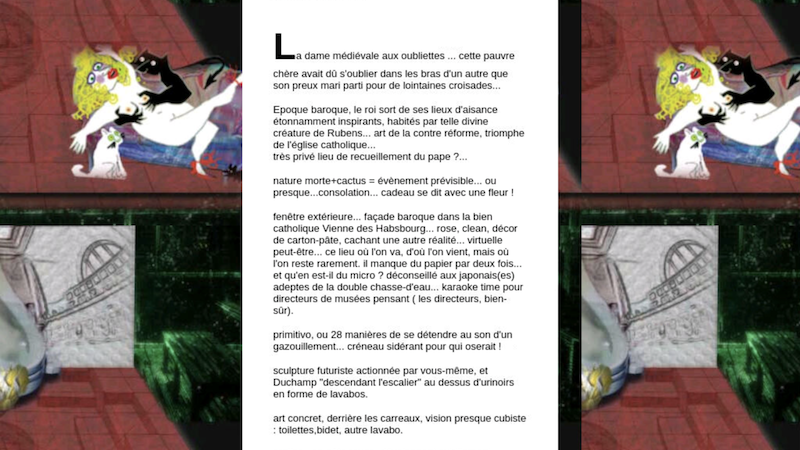 La dame médiévale aux oubliettes ... cette pauvre chère avait dû s'oublier dans les bras d'un autre que son preux mari parti pour de lointaines croisades...

Epoque baroque, le roi sort de ses lieux d'aisance étonnamment inspirants, habités par telle divine créature de Rubens... art de la contre réforme, triomphe de l'église catholique...
très privé lieu de recueillement du pape ?...

nature morte+cactus = évènement prévisible... ou presque...consolation... cadeau se dit avec une fleur !

fenêtre extérieure... façade baroque dans la bien catholique Vienne des Habsbourg... rose, clean, décor de carton-pâte, cachant une autre réalité... virtuelle peut-être... ce lieu où l'on va, d'où l'on vient, mais où l'on reste rarement. il manque du papier par deux fois... et qu'en est-il du micro ? déconseillé aux japonais(es) adeptes de la double chasse-d'eau... karaoke time pour directeurs de musées pensant ( les directeurs, bien-sûr).

primitivo, ou 28 manières de se détendre au son d'un gazouillement... créneau sidérant pour qui oserait !

sculpture futuriste actionnée par vous-même, et Duchamp "descendant l'escalier" au dessus d'urinoirs en forme de lavabos.

art concret, derrière les carreaux, vision presque cubiste : toilettes,bidet, autre lavabo.